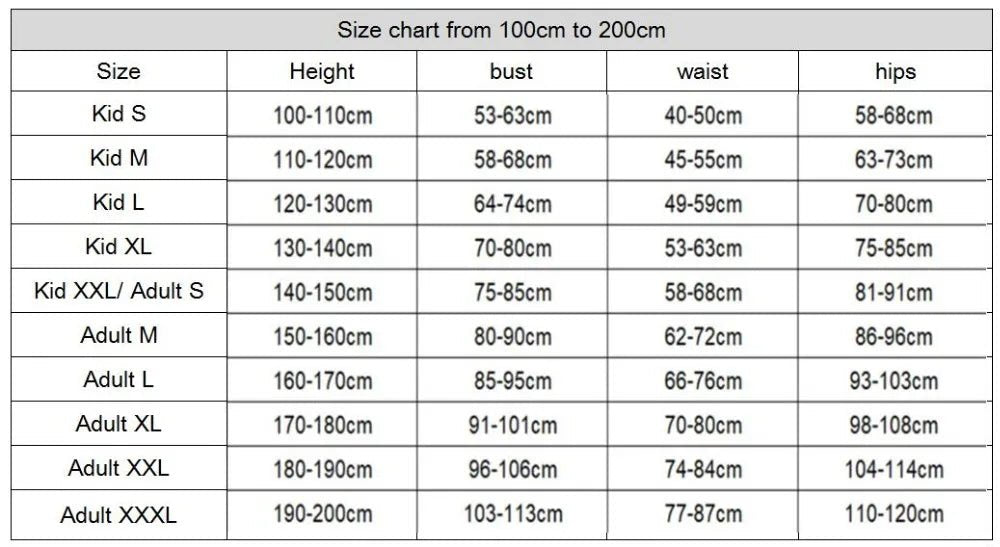 Size chart from 100cm to 200cm

| Size | Height | bust | waist | hips |
|---|---|---|---|---|
| Kid S | 100-110cm | 53-63cm | 40-50cm | 58-68cm |
| Kid M | 110-120cm | 58-68cm | 45-55cm | 63-73cm |
| Kid L | 120-130cm | 64-74cm | 49-59cm | 70-80cm |
| Kid XL | 130-140cm | 70-80cm | 53-63cm | 75-85cm |
| Kid XXL/ Adult S | 140-150cm | 75-85cm | 58-68cm | 81-91cm |
| Adult M | 150-160cm | 80-90cm | 62-72cm | 86-96cm |
| Adult L | 160-170cm | 85-95cm | 66-76cm | 93-103cm |
| Adult XL | 170-180cm | 91-101cm | 70-80cm | 98-108cm |
| Adult XXL | 180-190cm | 96-106cm | 74-84cm | 104-114cm |
| Adult XXXL | 190-200cm | 103-113cm | 77-87cm | 110-120cm |